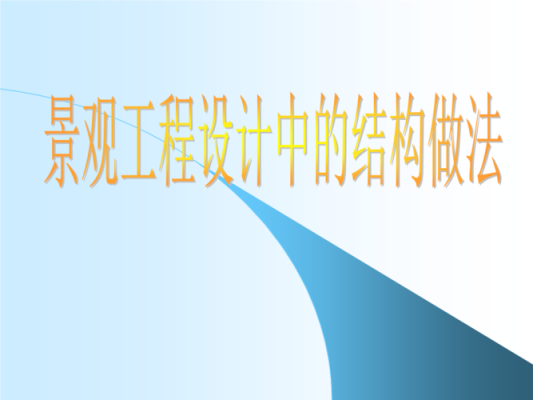 景观工程设计中的结构做法